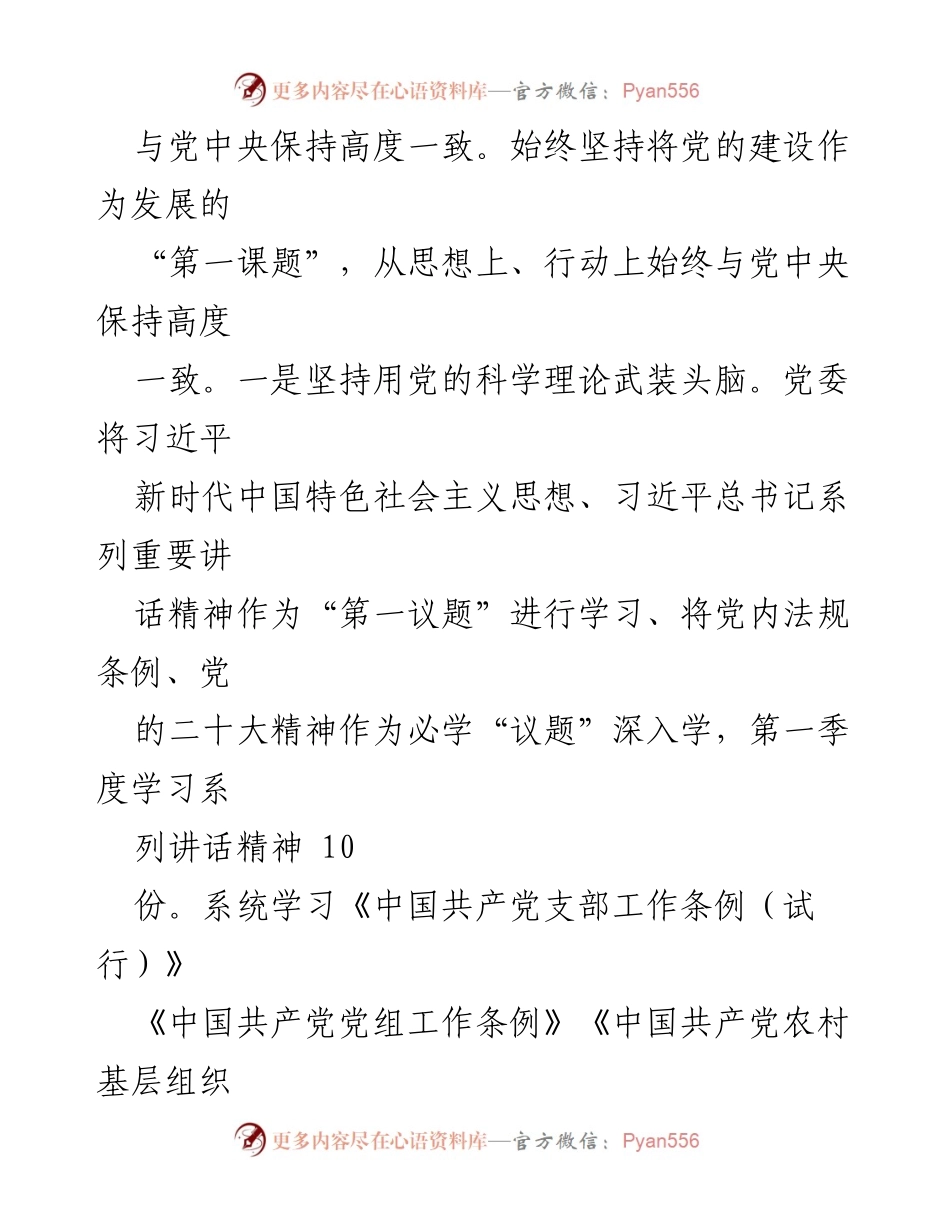 更多内容尽在心语资料库—官方微信：Pyan556

与党中央保持高度一致。始终坚持将党的建设作为发展的

“第一课题”，从思想上、行动上始终与党中央保持高度

一致。一是坚持用党的科学理论武装头脑。党委将习近平

新时代中国特色社会主义思想、习近平总书记系列重要讲

话精神作为“第一议题”进行学习、将党内法规条例、党

的二十大精神作为必学“议题”深入学，第一季度学习系

列讲话精神 10

份。系统学习《中国共产党支部工作条例（试行）》

《中国共产党党组工作条例》《中国共产党农村基层组织

更多内容尽在心语资料库—官方微信：Pyan556